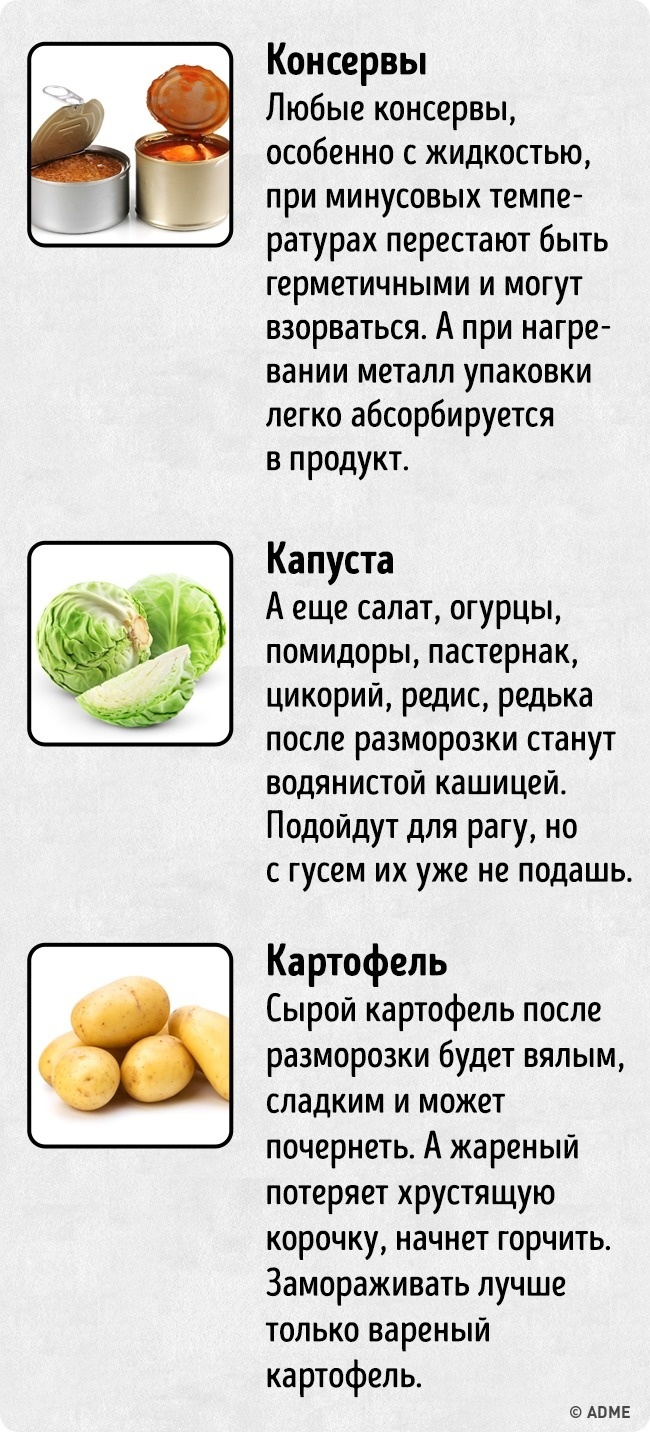 Консервы
Любые консервы, особенно с жидкостью, при минусовых температурах перестают быть герметичными и могут взорваться. А при нагревании металл упаковки легко абсорбируется в продукт.

Капуста
А еще салат, огурцы, помидоры, пастернак, цикорий, редис, редька после разморозки станут водянистой кашицей. Подойдут для рагу, но с гусем их уже не подашь.

Картофель
Сырой картофель после разморозки будет вялым, сладким и может почернеть. А жареный потеряет хрустящую корочку, начнет горчить. Замораживать лучше только вареный картофель.

© ADME